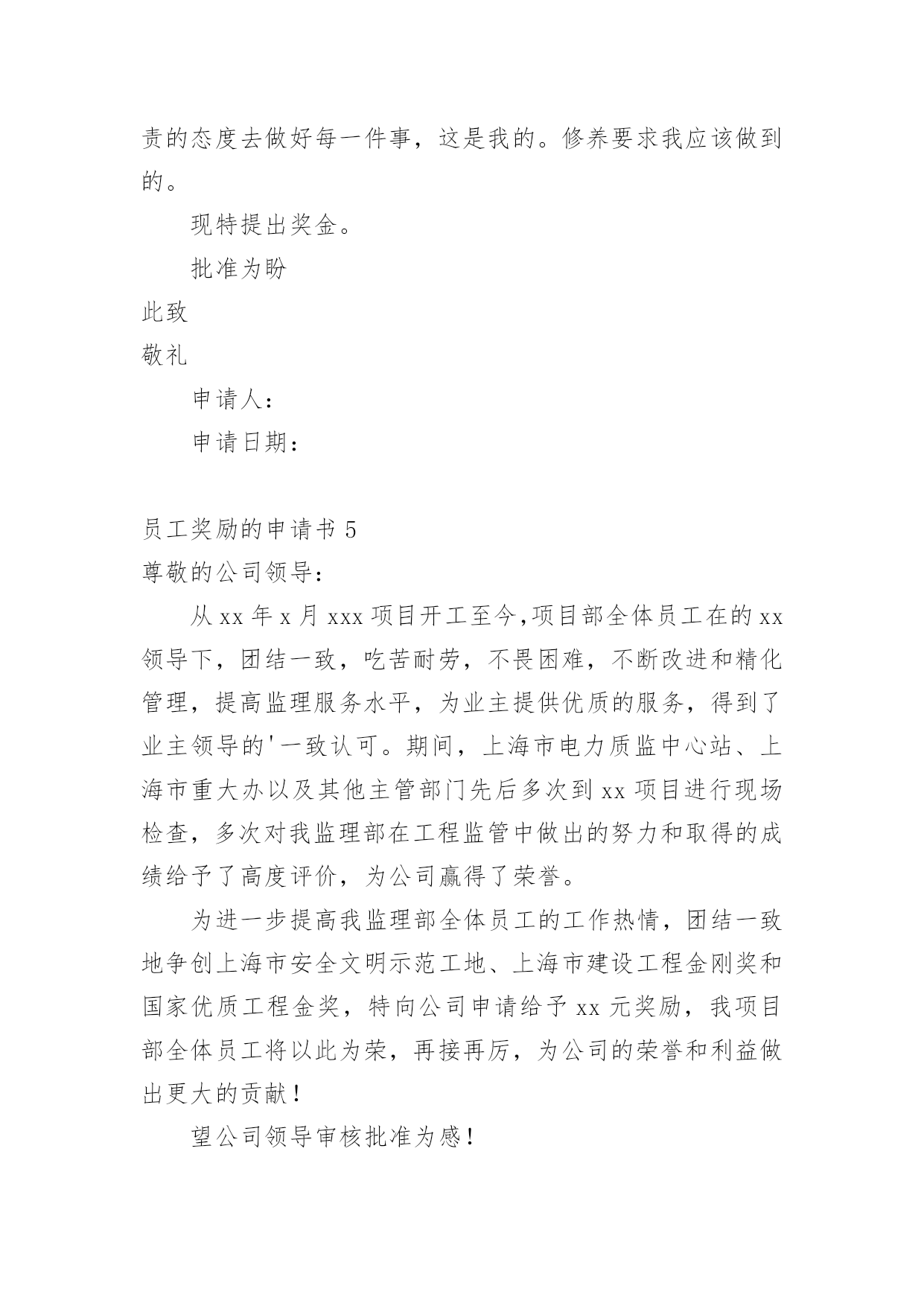 责的态度去做好每一件事，这是我的。修养要求我应该做到的。

现特提出奖金。

批准为盼

此致

敬礼

申请人：

申请日期：

员工奖励的申请书 5

尊敬的公司领导：

从 xx 年 x 月 xxx 项目开工至今,项目部全体员工在的 xx 领导下，团结一致，吃苦耐劳，不畏困难，不断改进和精化管理，提高监理服务水平，为业主提供优质的服务，得到了业主领导的'一致认可。期间，上海市电力质监中心站、上海市重大办以及其他主管部门先后多次到 xx 项目进行现场检查，多次对我监理部在工程监管中做出的努力和取得的成绩给予了高度评价，为公司赢得了荣誉。

为进一步提高我监理部全体员工的工作热情，团结一致地争创上海市安全文明示范工地、上海市建设工程金刚奖和国家优质工程金奖，特向公司申请给予 xx 元奖励，我项目部全体员工将以此为荣，再接再厉，为公司的荣誉和利益做出更大的贡献！

望公司领导审核批准为感！